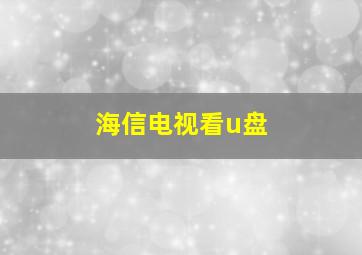 海信电视看u盘